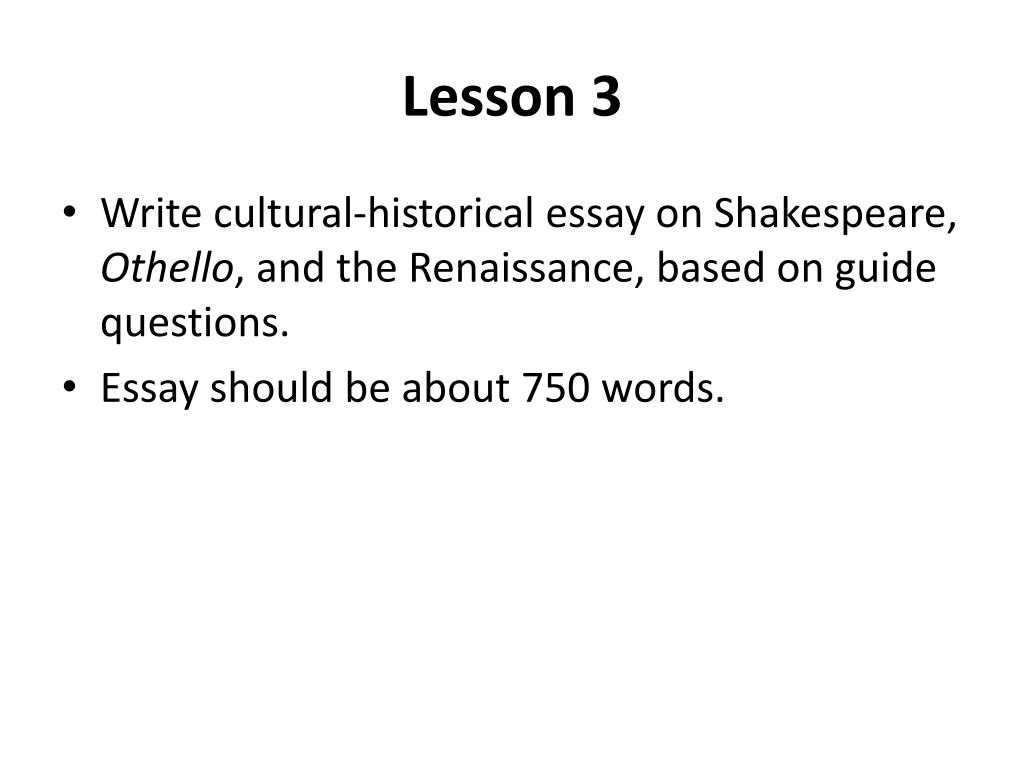 Lesson 3

• Write cultural-historical essay on Shakespeare, Othello, and the Renaissance, based on guide questions.
• Essay should be about 750 words.